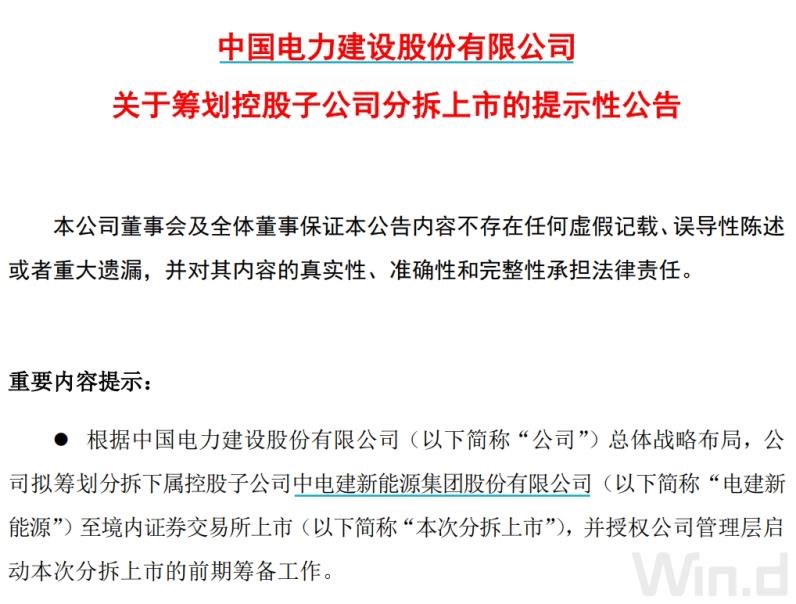 中国电力建设股份有限公司
关于筹划控股子公司分拆上市的提示性公告

本公司董事会及全体董事保证本公告内容不存在任何虚假记载、误导性陈述或者重大遗漏，并对其内容的真实性、准确性和完整性承担法律责任。

重要内容提示：

● 根据中国电力建设股份有限公司（以下简称“公司”）总体战略布局，公司拟筹划分拆下属控股子公司中电建新能源集团股份有限公司（以下简称“电建新能源”）至境内证券交易所上市（以下简称“本次分拆上市”），并授权公司管理层启动本次分拆上市的前期筹备工作。

Win.d